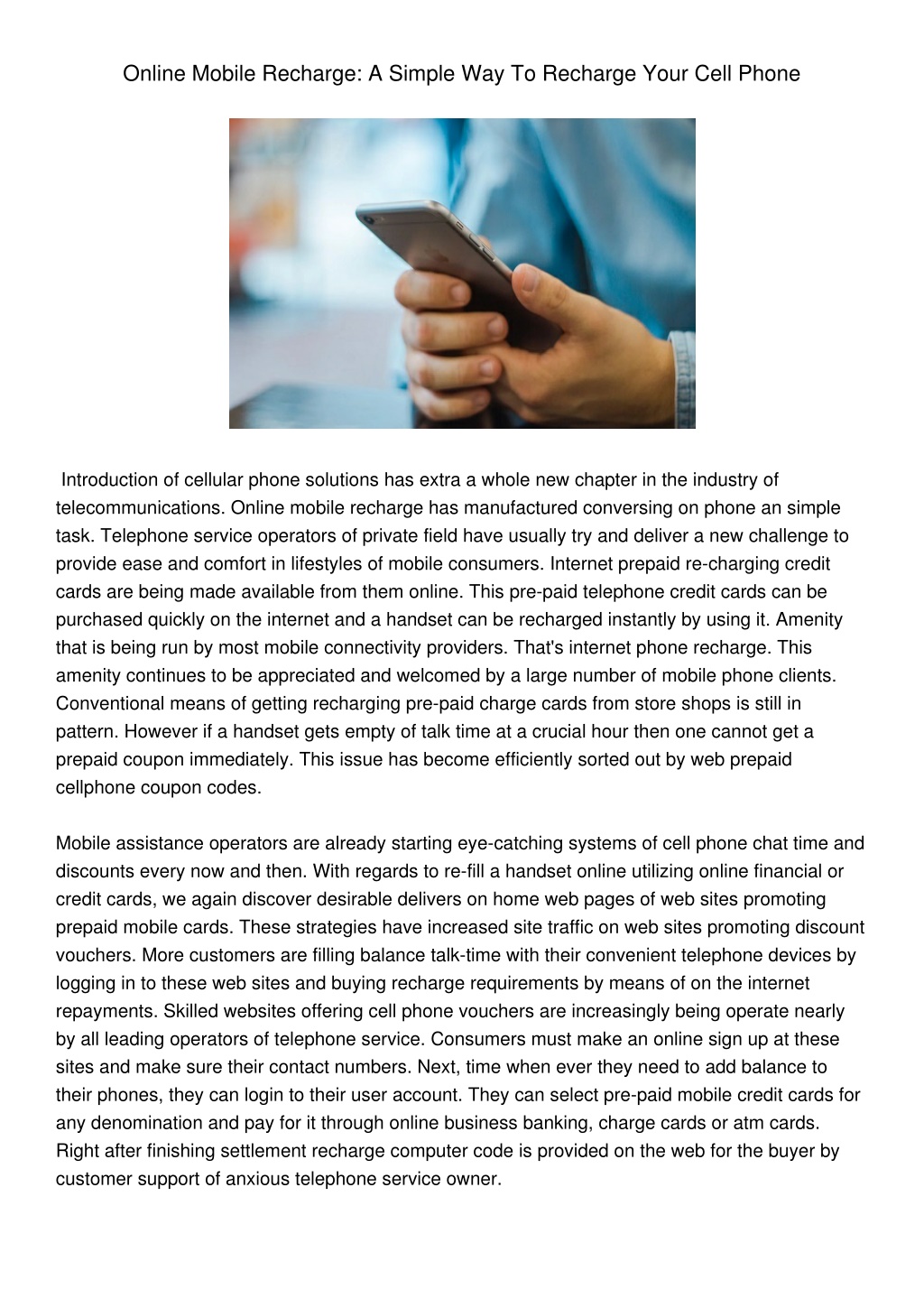 Online Mobile Recharge: A Simple Way To Recharge Your Cell Phone

Introduction of cellular phone solutions has extra a whole new chapter in the industry of telecommunications. Online mobile recharge has manufactured conversing on phone an simple task. Telephone service operators of private field have usually try and deliver a new challenge to provide ease and comfort in lifestyles of mobile consumers. Internet prepaid re-charging credit cards are being made available from them online. This pre-paid telephone credit cards can be purchased quickly on the internet and a handset can be recharged instantly by using it. Amenity that is being run by most mobile connectivity providers. That's internet phone recharge. This amenity continues to be appreciated and welcomed by a large number of mobile phone clients. Conventional means of getting recharging pre-paid charge cards from store shops is still in pattern. However if a handset gets empty of talk time at a crucial hour then one cannot get a prepaid coupon immediately. This issue has become efficiently sorted out by web prepaid cellphone coupon codes.

Mobile assistance operators are already starting eye-catching systems of cell phone chat time and discounts every now and then. With regards to re-fill a handset online utilizing online financial or credit cards, we again discover desirable delivers on home web pages of web sites promoting prepaid mobile cards. These strategies have increased site traffic on web sites promoting discount vouchers. More customers are filling balance talk-time with their convenient telephone devices by logging in to these web sites and buying recharge requirements by means of on the internet repayments. Skilled websites offering cell phone vouchers are increasingly being operate nearly by all leading operators of telephone service. Consumers must make an online sign up at these sites and make sure their contact numbers. Next, time when ever they need to add balance to their phones, they can login to their user account. They can select pre-paid mobile credit cards for any denomination and pay for it through online business banking, charge cards or atm cards. Right after finishing settlement recharge computer code is provided on the web for the buyer by customer support of anxious telephone service owner.